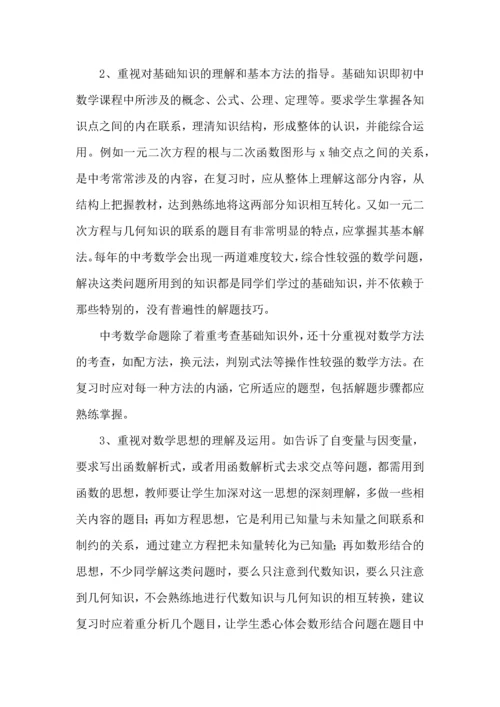 2、重视对基础知识的理解和基本方法的指导。基础知识即初中数学课程中所涉及的概念、公式、公理、定理等。要求学生掌握各知识点之间的内在联系，理清知识结构，形成整体的认识，并能综合运用。例如一元二次方程的根与二次函数图形与 x 轴交点之间的关系，是中考常常涉及的内容，在复习时，应从整体上理解这部分内容，从结构上把握教材，达到熟练地将这两部分知识相互转化。又如一元二次方程与几何知识的联系的题目有非常明显的特点，应掌握其基本解法。每年的中考数学会出现一两道难度较大，综合性较强的数学问题，解决这类问题所用到的知识都是同学们学过的基础知识，并不依赖于那些特别的，没有普遍性的解题技巧。

中考数学命题除了着重考查基础知识外，还十分重视对数学方法的考查，如配方法，换元法，判别式法等操作性较强的数学方法。在复习时应对每一种方法的内涵，它所适应的题型，包括解题步骤都应熟练掌握。

3、重视对数学思想的理解及运用。如告诉了自变量与因变量，要求写出函数解析式，或者用函数解析式去求交点等问题，都需用到函数的思想，教师要让学生加深对这一思想的深刻理解，多做一些相关内容的题目；再如方程思想，它是利用已知量与未知量之间联系和制约的关系，通过建立方程把未知量转化为已知量；再如数形结合的思想，不少同学解这类问题时，要么只注意到代数知识，要么只注意到几何知识，不会熟练地进行代数知识与几何知识的相互转换，建议复习时应着重分析几个题目，让学生悉心体会数形结合问题在题目中